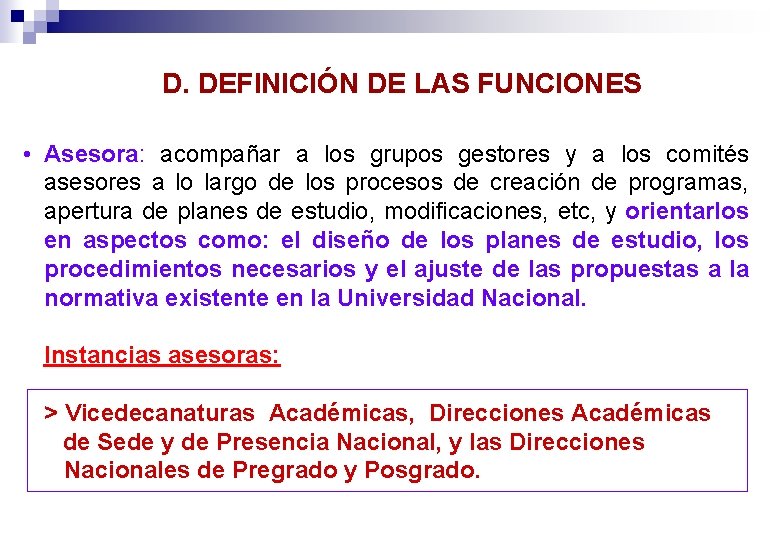 D. DEFINICIÓN DE LAS FUNCIONES

• Asesora: acompañar a los grupos gestores y a los comités asesores a lo largo de los procesos de creación de programas, apertura de planes de estudio, modificaciones, etc, y orientarlos en aspectos como: el diseño de los planes de estudio, los procedimientos necesarios y el ajuste de las propuestas a la normativa existente en la Universidad Nacional.

Instancias asesoras:

> Vicedecanaturas Académicas, Direcciones Académicas de Sede y de Presencia Nacional, y las Direcciones Nacionales de Pregrado y Posgrado.